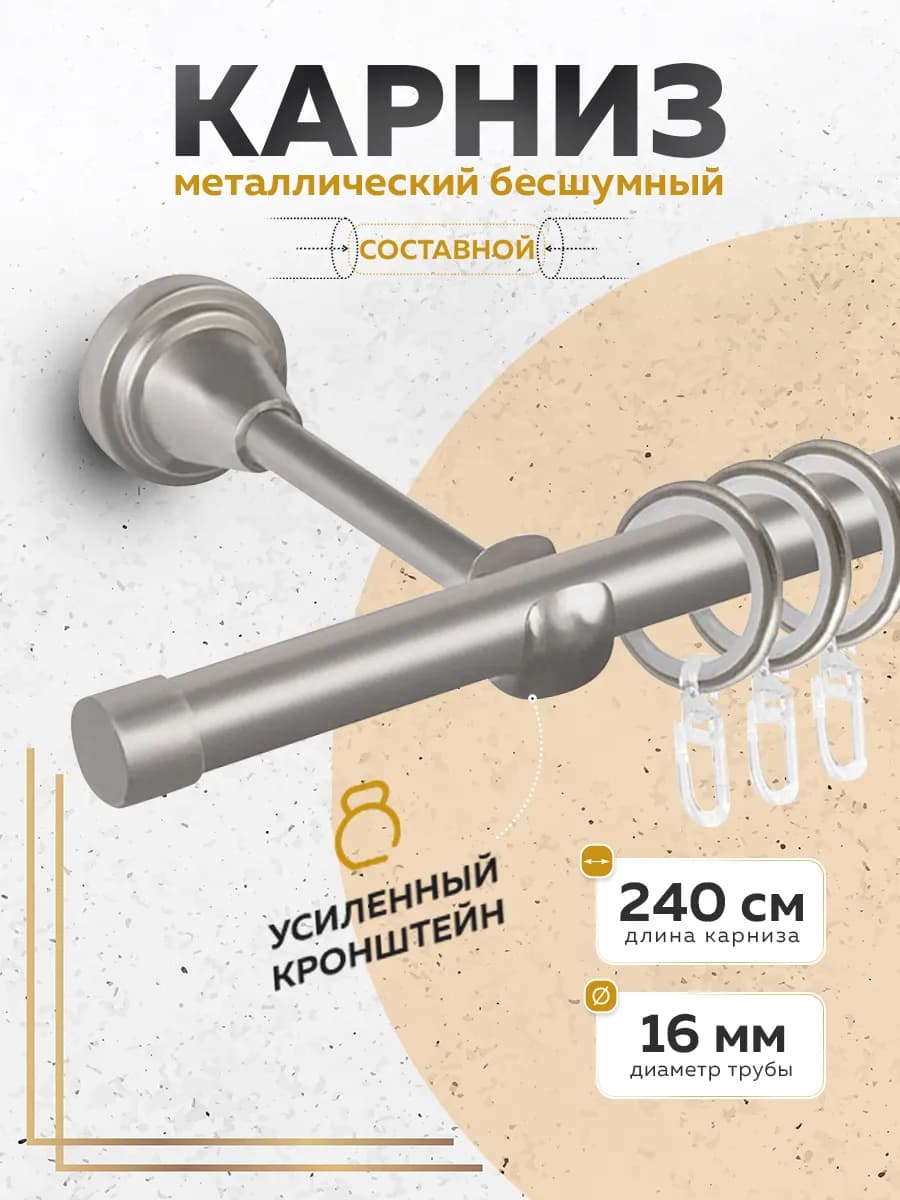 КАРНИЗ
металлический бесшумный
СОСТАВНОЙ

УСИЛЕННЫЙ КРОНШТЕЙН

240 см
длина карниза

16 мм
диаметр трубы